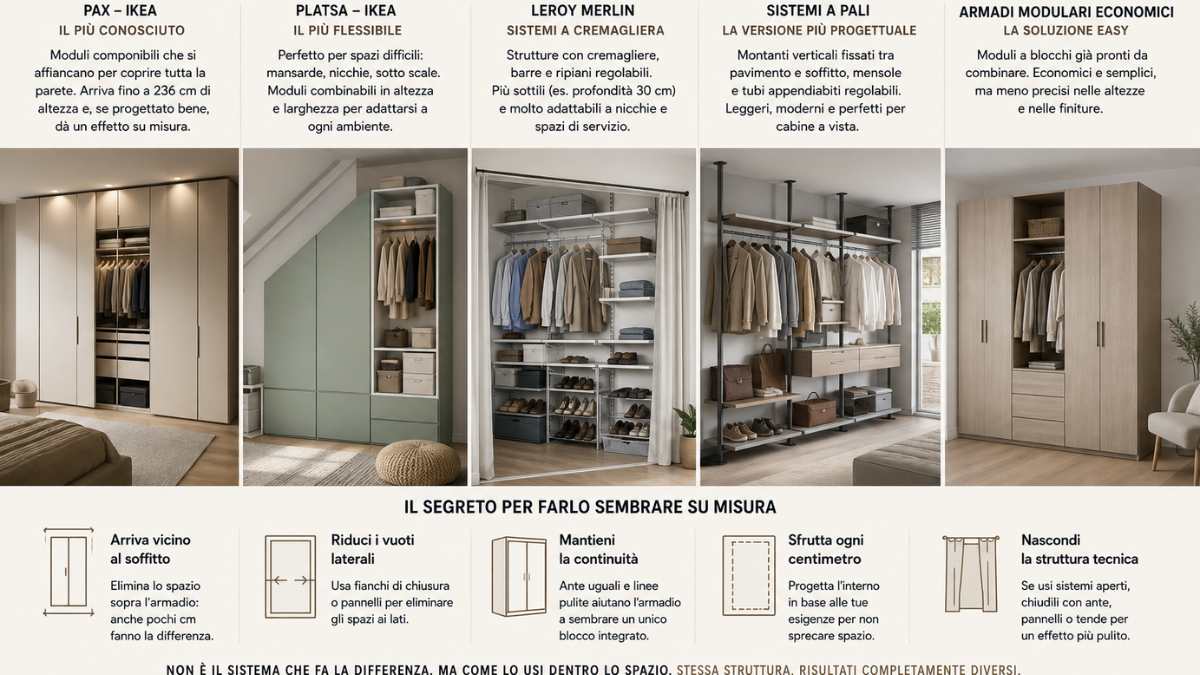 PAX – IKEA
IL PIÙ CONOSCIUTO

Moduli componibili che si affiancano per coprire tutta la parete. Arriva fino a 236 cm di altezza e, se progettato bene, dà un effetto su misura.

PLATSA – IKEA
IL PIÙ FLESSIBILE

Perfetto per spazi difficili: mansarde, nicchie, sotto scale. Moduli combinabili in altezza e larghezza per adattarsi a ogni ambiente.

LEROY MERLIN
SISTEMI A CREMAGLIERA

Strutture con cremagliere, barre e ripiani regolabili. Più sottili (es. profondità 30 cm) e molto adattabili a nicchie e spazi di servizio.

SISTEMI A PALI
LA VERSIONE PIÙ PROGETTUALE

Montanti verticali fissati tra pavimento e soffitto, mensole e tubi appendiabiti regolabili. Leggeri, moderni e perfetti per cabine a vista.

ARMADI MODULARI ECONOMICI
LA SOLUZIONE EASY

Moduli a blocchi già pronti da combinare. Economici e semplici, ma meno precisi nelle altezze e nelle finiture.

IL SEGRETO PER FARLO SEMBRARE SU MISURA

Arriva vicino al soffitto
Elimina lo spazio sopra l'armadio: anche pochi cm fanno la differenza.

Riduci i vuoti laterali
Usa fianchi di chiusura o pannelli per eliminare gli spazi ai lati.

Mantieni la continuità
Ante uguali e linee pulite aiutano l'armadio a sembrare un unico blocco integrato.

Sfrutta ogni centimetro
Progetta l'interno in base alle tue esigenze per non sprecare spazio.

Nascondi la struttura tecnica
Se usi sistemi aperti, chiudili con ante, pannelli o tende per un effetto più pulito.

NON È IL SISTEMA CHE FA LA DIFFERENZA, MA COME LO USI DENTRO LO SPAZIO. STESSA STRUTTURA, RISULTATI COMPLETAMENTE DIVERSI.